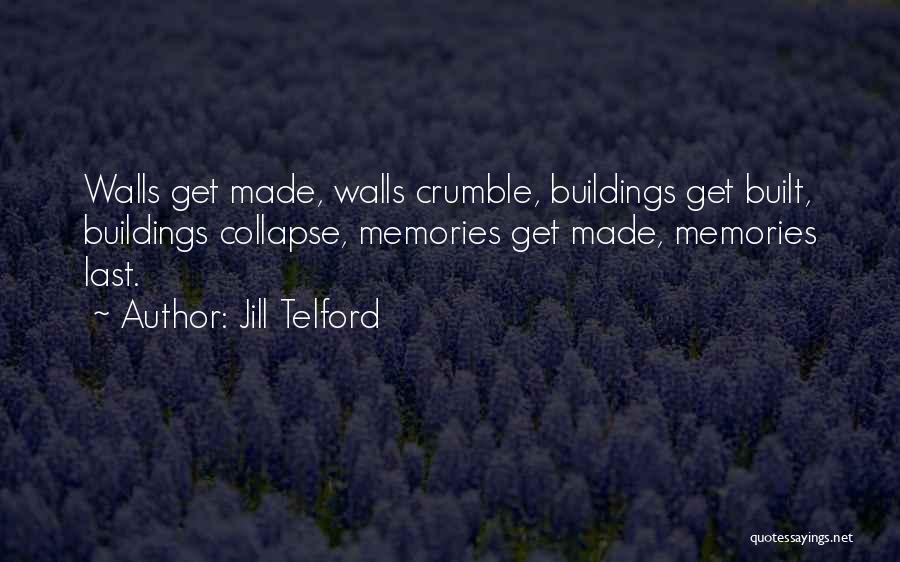 Walls get made, walls crumble, buildings get built, buildings collapse, memories get made, memories last.
~ Author: Jill Telford

quotessayings.net